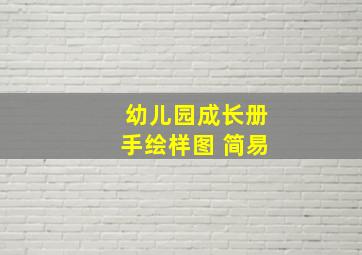 幼儿园成长册
手绘样图 简易